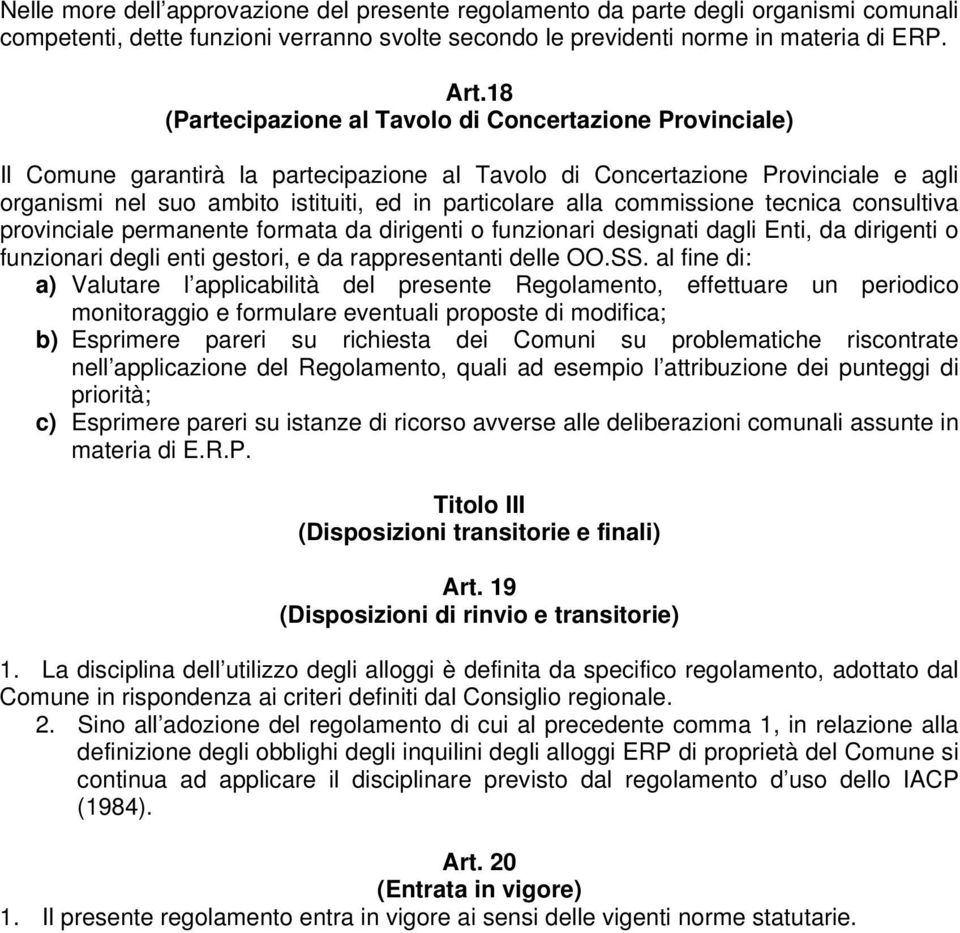 Nelle more dell’approvazione del presente regolamento da parte degli organismi comunali competenti, dette funzioni verranno svolte secondo le previdenti norme in materia di ERP.

Art.18
(Partecipazione al Tavolo di Concertazione Provinciale)

Il Comune garantirà la partecipazione al Tavolo di Concertazione Provinciale e agli organismi nel suo ambito istituiti, ed in particolare alla commissione tecnica consultiva provinciale permanente formata da dirigenti o funzionari designati dagli Enti, da dirigenti o funzionari degli enti gestori, e da rappresentanti delle OO.SS. al fine di:
a) Valutare l’applicabilità del presente Regolamento, effettuare un periodico monitoraggio e formulare eventuali proposte di modifica;
b) Esprimere pareri su richiesta dei Comuni su problematiche riscontrate nell’applicazione del Regolamento, quali ad esempio l’attribuzione dei punteggi di priorità;
c) Esprimere pareri su istanze di ricorso avverse alle deliberazioni comunali assunte in materia di E.R.P.

Titolo III
(Disposizioni transitorie e finali)

Art. 19
(Disposizioni di rinvio e transitorie)

1. La disciplina dell’utilizzo degli alloggi è definita da specifico regolamento, adottato dal Comune in rispondenza ai criteri definiti dal Consiglio regionale.
2. Sino all’adozione del regolamento di cui al precedente comma 1, in relazione alla definizione degli obblighi degli inquilini degli alloggi ERP di proprietà del Comune si continua ad applicare il disciplinare previsto dal regolamento d’uso dello IACP (1984).

Art. 20
(Entrata in vigore)
1. Il presente regolamento entra in vigore ai sensi delle vigenti norme statutarie.